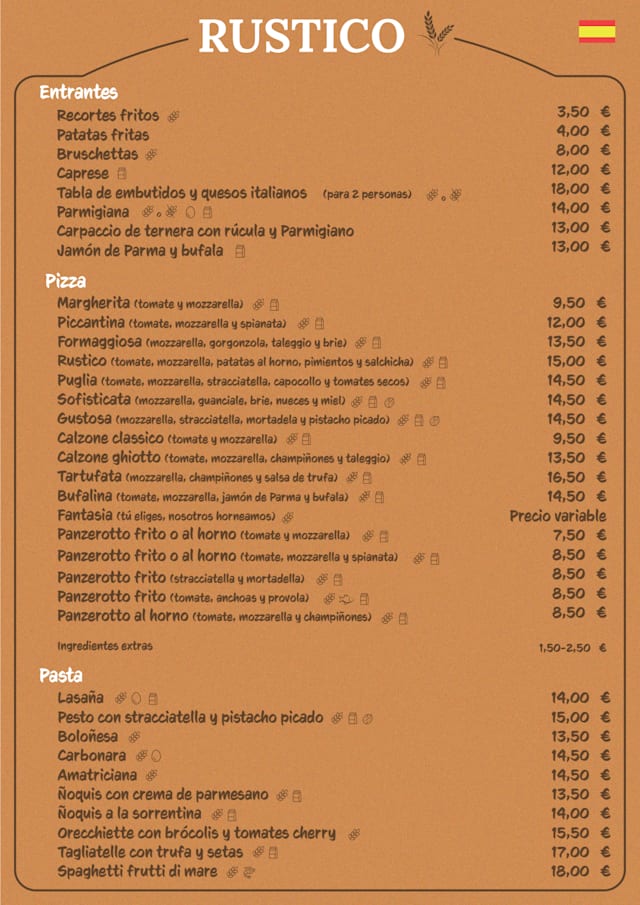 RUSTICO

Entrantes
Recortes fritos 3,50 €
Patatas fritas 4,00 €
Bruschettas 8,00 €
Caprese 12,00 €
Tabla de embutidos y quesos italianos (para 2 personas) 18,00 €
Parmigiana 14,00 €
Carpaccio de ternera con rúcula y Parmigiano 13,00 €
Jamón de Parma y bufala 13,00 €

Pizza
Margherita (tomate y mozzarella) 9,50 €
Piccantina (tomate, mozzarella y spianata) 12,00 €
Formaggiosa (mozzarella, gorgonzola, taleggio y brie) 13,50 €
Rustico (tomate, mozzarella, patatas al horno, pimientos y salchicha) 15,00 €
Puglia (tomate, mozzarella, stracciatella, capocollo y tomates secos) 14,50 €
Sofisticata (mozzarella, guanciale, brie, nueces y miel) 14,50 €
Gustosa (mozzarella, stracciatella, mortadela y pistacho picado) 14,50 €
Calzone classico (tomate y mozzarella) 9,50 €
Calzone ghiotto (tomate, mozzarella, champiñones y taleggio) 13,50 €
Tartufata (mozzarella, champiñones y salsa de trufa) 16,50 €
Bufalina (tomate, mozzarella, jamón de Parma y bufala) 14,50 €
Fantasia (tú eliges, nosotros horneamos) Precio variable
Panzerotto frito o al horno (tomate y mozzarella) 7,50 €
Panzerotto frito o al horno (tomate, mozzarella y spianata) 8,50 €
Panzerotto frito (stracciatella y mortadella) 8,50 €
Panzerotto frito (tomate, anchoas y provola) 8,50 €
Panzerotto al horno (tomate, mozzarella y champiñones) 8,50 €

Ingredientes extras 1,50-2,50 €

Pasta
Lasaña 14,00 €
Pesto con stracciatella y pistacho picado 15,00 €
Boloñesa 13,50 €
Carbonara 14,50 €
Amatriciana 14,50 €
Ñoquis con crema de parmesano 13,50 €
Ñoquis a la sorrentina 14,00 €
Orecchiette con brócolis y tomates cherry 15,50 €
Tagliatelle con trufa y setas 17,00 €
Spaghetti frutti di mare 18,00 €